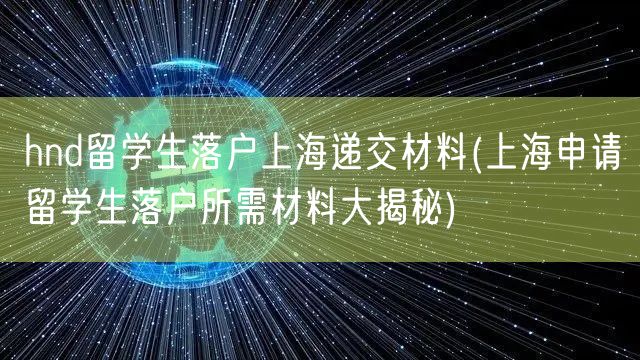 hnd留学生落户上海递交材料(上海申请留学生落户所需材料大揭秘)